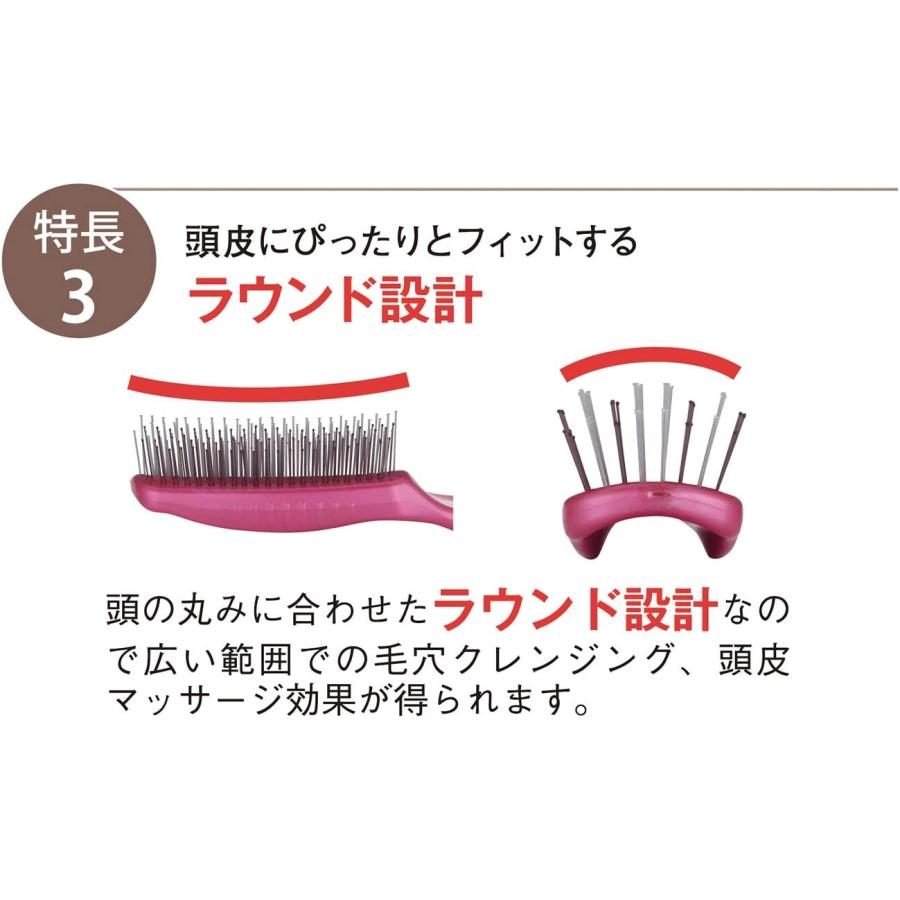 特長
3

頭皮にぴったりとフィットする
ラウンド設計

頭の丸みに合わせたラウンド設計なので広い範囲での毛穴クレンジング、頭皮マッサージ効果が得られます。